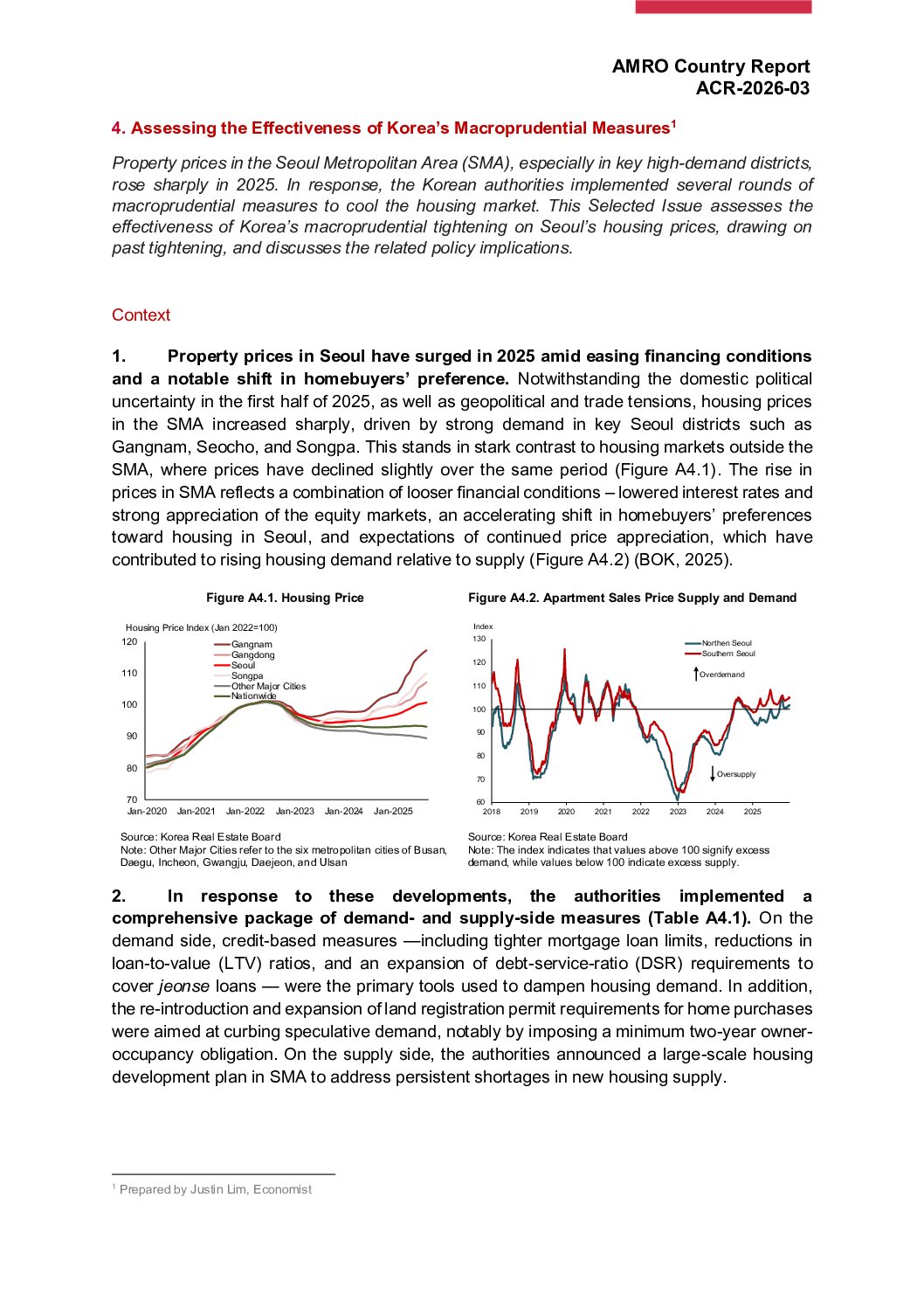 AMRO Country Report
ACR-2026-03

4. Assessing the Effectiveness of Korea's Macroprudential Measures$^1$

Property prices in the Seoul Metropolitan Area (SMA), especially in key high-demand districts, rose sharply in 2025. In response, the Korean authorities implemented several rounds of macroprudential measures to cool the housing market. This Selected Issue assesses the effectiveness of Korea's macroprudential tightening on Seoul's housing prices, drawing on past tightening, and discusses the related policy implications.

Context

1. Property prices in Seoul have surged in 2025 amid easing financing conditions and a notable shift in homebuyers' preference. Notwithstanding the domestic political uncertainty in the first half of 2025, as well as geopolitical and trade tensions, housing prices in the SMA increased sharply, driven by strong demand in key Seoul districts such as Gangnam, Seocho, and Songpa. This stands in stark contrast to housing markets outside the SMA, where prices have declined slightly over the same period (Figure A4.1). The rise in prices in SMA reflects a combination of looser financial conditions – lowered interest rates and strong appreciation of the equity markets, an accelerating shift in homebuyers' preferences toward housing in Seoul, and expectations of continued price appreciation, which have contributed to rising housing demand relative to supply (Figure A4.2) (BOK, 2025).

Figure A4.1. Housing Price

Housing Price Index (Jan 2022=100)
120
110
100
90
80
70
Gangnam
Gangdong
Seoul
Songpa
Other Major Cities
Nationwide
Jan-2020 Jan-2021 Jan-2022 Jan-2023 Jan-2024 Jan-2025

Source: Korea Real Estate Board
Note: Other Major Cities refer to the six metropolitan cities of Busan, Daegu, Incheon, Gwangju, Daejeon, and Ulsan

Figure A4.2. Apartment Sales Price Supply and Demand

Index
130
120
110
100
90
80
70
60
Northen Seoul
Southern Seoul
Overdemand
Oversupply
2018 2019 2020 2021 2022 2023 2024 2025

Source: Korea Real Estate Board
Note: The index indicates that values above 100 signify excess demand, while values below 100 indicate excess supply.

2. In response to these developments, the authorities implemented a comprehensive package of demand- and supply-side measures (Table A4.1). On the demand side, credit-based measures —including tighter mortgage loan limits, reductions in loan-to-value (LTV) ratios, and an expansion of debt-service-ratio (DSR) requirements to cover jeonse loans — were the primary tools used to dampen housing demand. In addition, the re-introduction and expansion of land registration permit requirements for home purchases were aimed at curbing speculative demand, notably by imposing a minimum two-year owner-occupancy obligation. On the supply side, the authorities announced a large-scale housing development plan in SMA to address persistent shortages in new housing supply.

$^1$ Prepared by Justin Lim, Economist